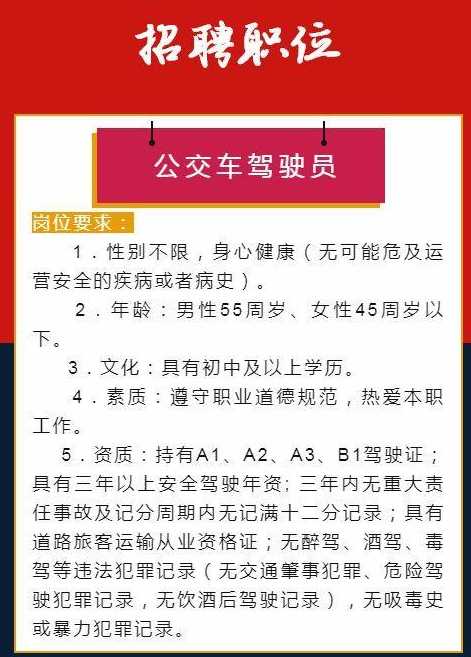 招聘职位

公交车驾驶员

岗位要求：

1．性别不限，身心健康（无可能危及运营安全的疾病或者病史）。

2．年龄：男性55周岁、女性45周岁以下。

3．文化：具有初中及以上学历。

4．素质：遵守职业道德规范，热爱本职工作。

5．资质：持有A1、A2、A3、B1驾驶证；具有三年以上安全驾驶年资；三年内无重大责任事故及记分周期内无记满十二分记录；具有道路旅客运输从业资格证；无醉驾、酒驾、毒驾等违法犯罪记录（无交通肇事犯罪、危险驾驶犯罪记录，无饮酒后驾驶记录），无吸毒史或暴力犯罪记录。